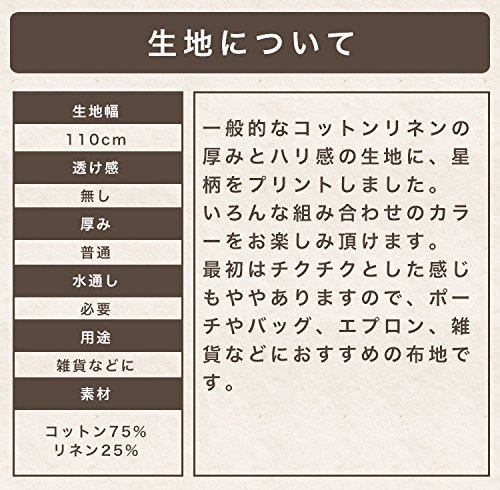 生地について

生地幅
110cm
透け感
無し
厚み
普通
水通し
必要
用途
雑貨などに
素材
コットン75%
リネン25%

一般的なコットンリネンの厚みとハリ感の生地に、星柄をプリントしました。
いろんな組み合わせのカラーをお楽しみ頂けます。
最初はチクチクとした感じもややありますので、ポーチやバッグ、エプロン、雑貨などにおすすめの布地です。